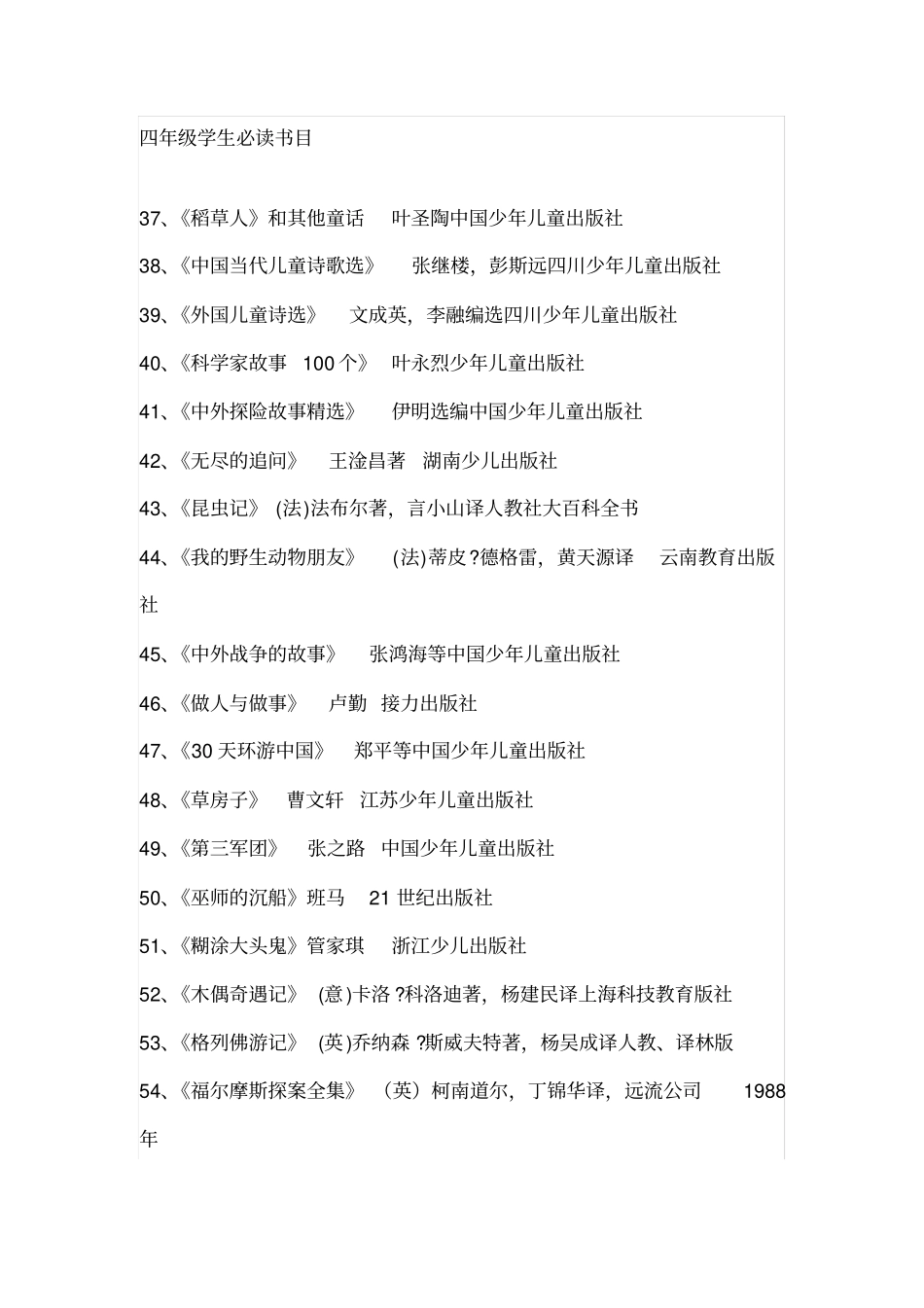 四年级学生必读书目

37、《稻草人》和其他童话 叶圣陶中国少年儿童出版社

38、《中国当代儿童诗歌选》 张继楼，彭斯远四川少年儿童出版社

39、《外国儿童诗选》 文成英，李融编选四川少年儿童出版社

40、《科学家故事 100 个》 叶永烈少年儿童出版社

41、《中外探险故事精选》 伊明选编中国少年儿童出版社

42、《无尽的追问》 王淦昌著 湖南少儿出版社

43、《昆虫记》 (法)法布尔著，言小山译人教社大百科全书

44、《我的野生动物朋友》 (法)蒂皮?德格雷，黄天源译 云南教育出版社

45、《中外战争的故事》 张鸿海等中国少年儿童出版社

46、《做人与做事》 卢勤 接力出版社

47、《30 天环游中国》 郑平等中国少年儿童出版社

48、《草房子》 曹文轩 江苏少年儿童出版社

49、《第三军团》 张之路 中国少年儿童出版社

50、《巫师的沉船》班马 21 世纪出版社

51、《糊涂大头鬼》管家琪 浙江少儿出版社

52、《木偶奇遇记》 (意)卡洛?科洛迪著，杨建民译上海科技教育版社

53、《格列佛游记》 (英)乔纳森?斯威夫特著，杨昊成译人教、译林版

54、《福尔摩斯探案全集》 （英）柯南道尔，丁锦华译，远流公司 1988 年